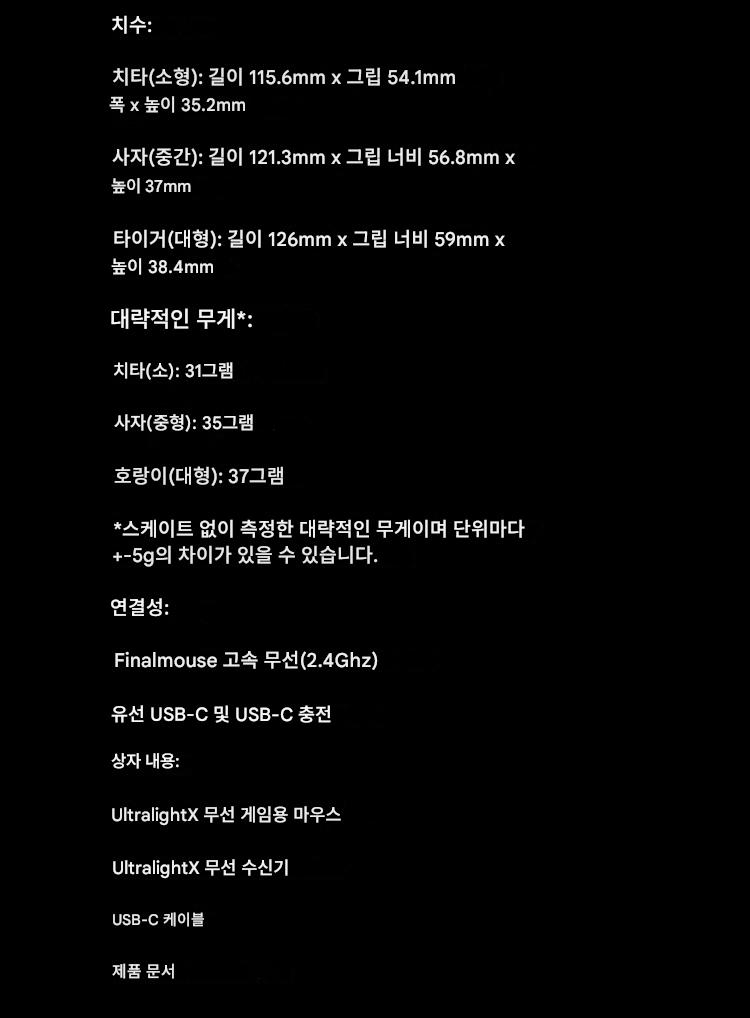 치수:

치타(소형): 길이 115.6mm x 그립 54.1mm 폭 x 높이 35.2mm

사자(중간): 길이 121.3mm x 그립 너비 56.8mm x 높이 37mm

타이거(대형): 길이 126mm x 그립 너비 59mm x 높이 38.4mm

대략적인 무게*:

치타(소): 31그램

사자(중형): 35그램

호랑이(대형): 37그램

*스케이트 없이 측정한 대략적인 무게이며 단위마다 +-5g의 차이가 있을 수 있습니다.

연결성:

Finalmouse 고속 무선(2.4Ghz)

유선 USB-C 및 USB-C 충전

상자 내용:

UltralightX 무선 게임용 마우스

UltralightX 무선 수신기

USB-C 케이블

제품 문서